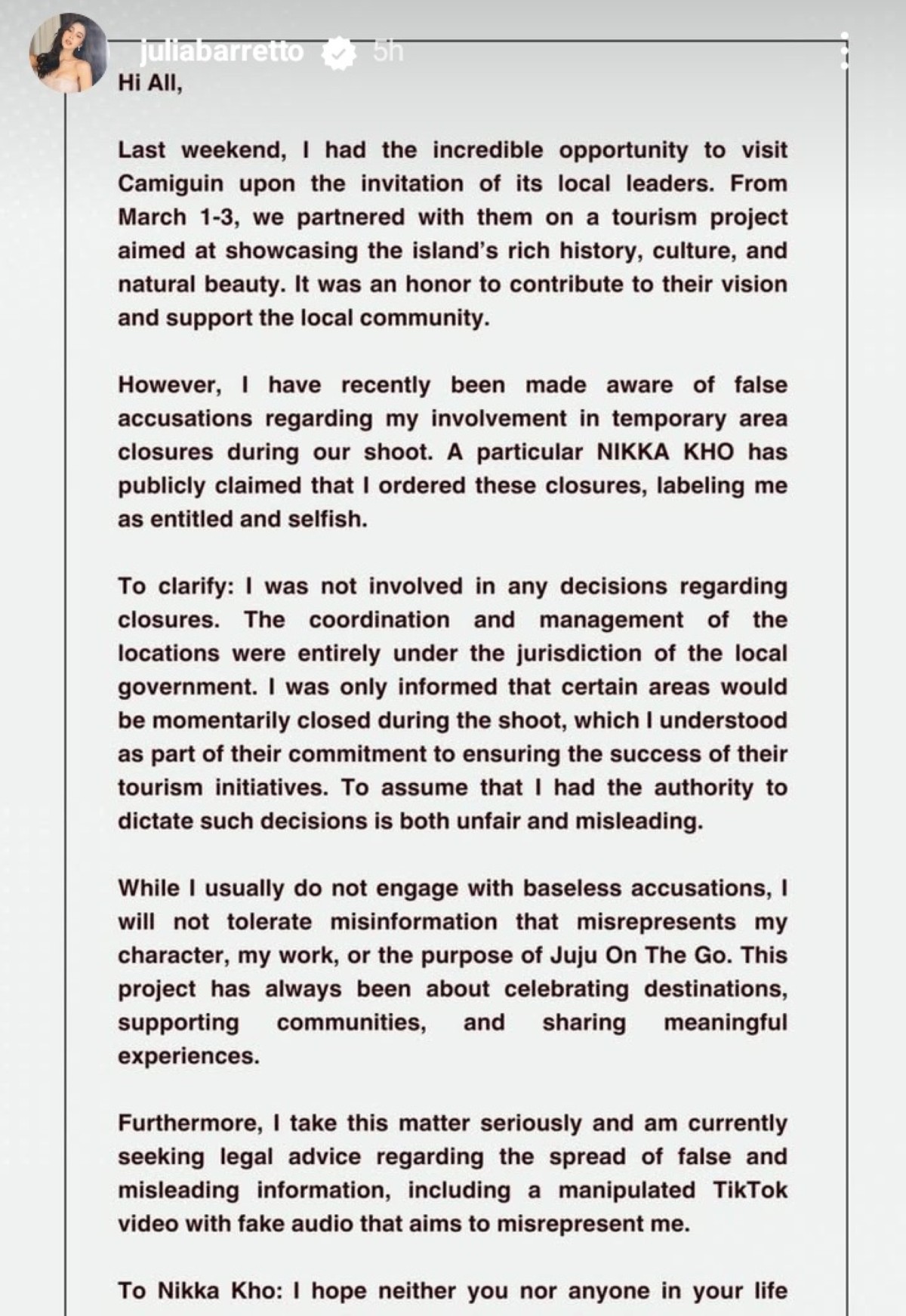 juliabarretto 5h

Hi All,

Last weekend, I had the incredible opportunity to visit Camiguin upon the invitation of its local leaders. From March 1-3, we partnered with them on a tourism project aimed at showcasing the island's rich history, culture, and natural beauty. It was an honor to contribute to their vision and support the local community.

However, I have recently been made aware of false accusations regarding my involvement in temporary area closures during our shoot. A particular NIKKA KHO has publicly claimed that I ordered these closures, labeling me as entitled and selfish.

To clarify: I was not involved in any decisions regarding closures. The coordination and management of the locations were entirely under the jurisdiction of the local government. I was only informed that certain areas would be momentarily closed during the shoot, which I understood as part of their commitment to ensuring the success of their tourism initiatives. To assume that I had the authority to dictate such decisions is both unfair and misleading.

While I usually do not engage with baseless accusations, I will not tolerate misinformation that misrepresents my character, my work, or the purpose of Juju On The Go. This project has always been about celebrating destinations, supporting communities, and sharing meaningful experiences.

Furthermore, I take this matter seriously and am currently seeking legal advice regarding the spread of false and misleading information, including a manipulated TikTok video with fake audio that aims to misrepresent me.

To Nikka Kho: I hope neither you nor anyone in your life